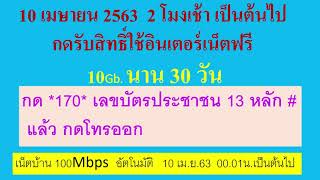 10 เมษายน 2563 2 โมงเช้า เป็นต้นไป
กดรับสิทธิ์ใช้อินเตอร์เน็ตฟรี

10Gb. นาน 30 วัน

กด *170* เลขบัตรประชาชน 13 หลัก #
แล้ว กดโทรออก

เน็ตบ้าน 100Mbps อัตโนมัติ 10 เม.ย.63 00.01น.เป็นต้นไป